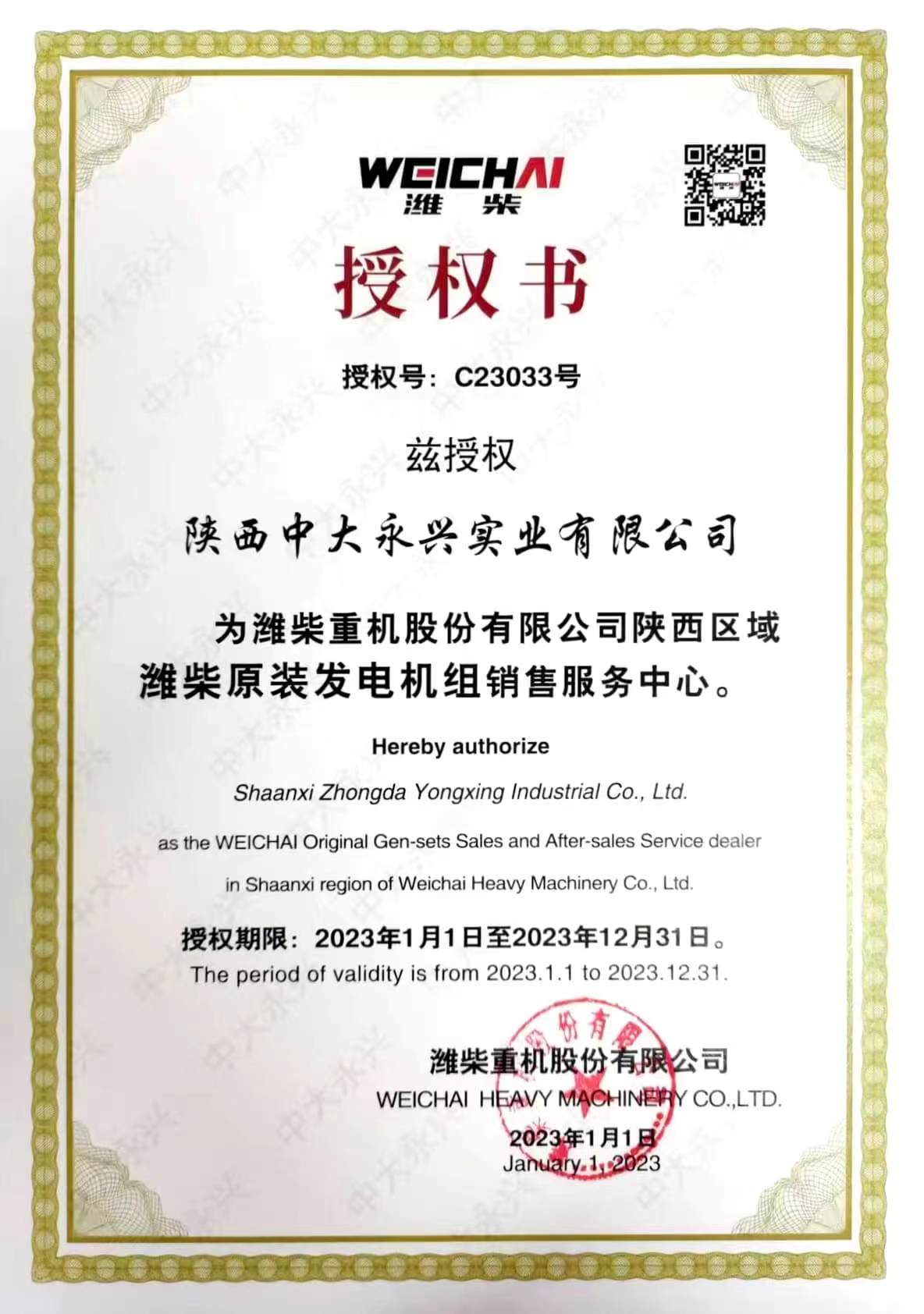 WEICHAI
潍柴

授权书

授权号：C23033号

兹授权

陕西中大永兴实业有限公司

为潍柴重机股份有限公司陕西区域潍柴原装发电机组销售服务中心。

Hereby authorize

Shaanxi Zhongda Yongxing Industrial Co., Ltd.

as the WEICHAI Original Gen-sets Sales and After-sales Service dealer

in Shaanxi region of Weichai Heavy Machinery Co., Ltd.

授权期限：2023年1月1日至2023年12月31日。

The period of validity is from 2023.1.1 to 2023.12.31.

潍柴重机股份有限公司
WEICHAI HEAVY MACHINERY CO.,LTD.
2023年1月1日
January 1, 2023

中大永兴